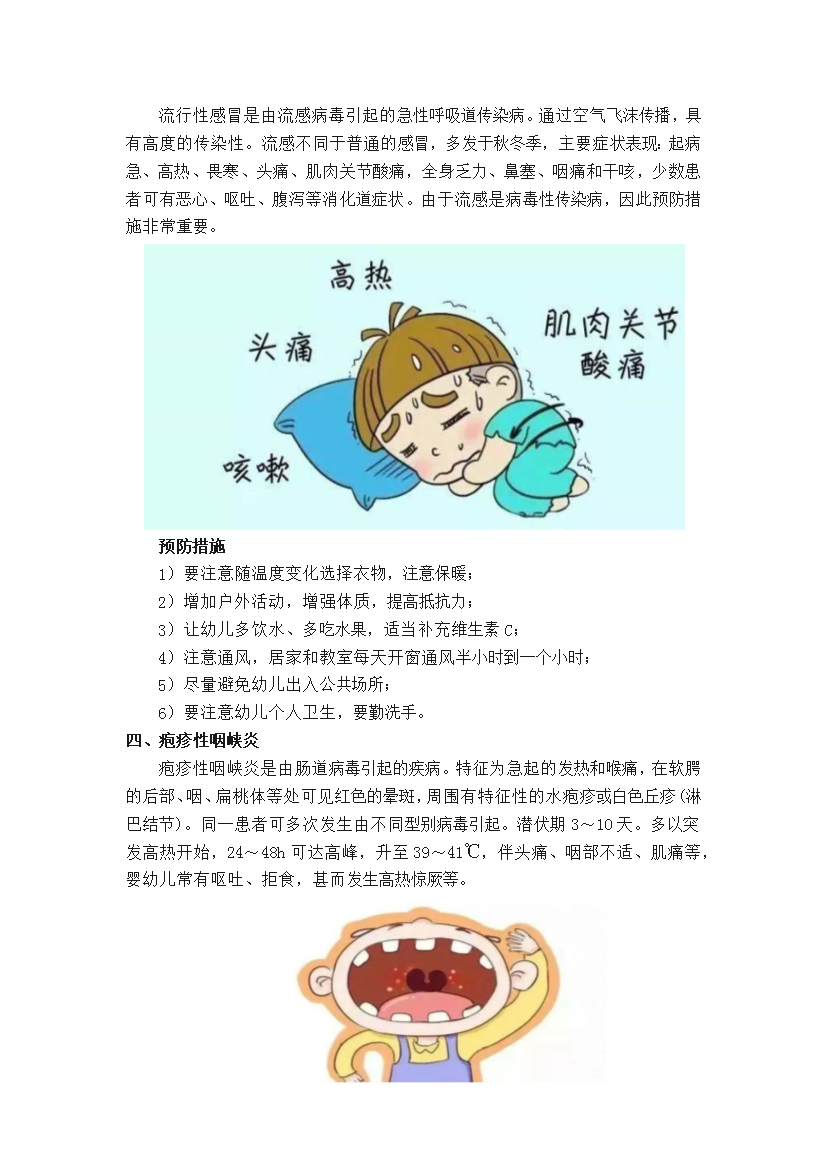 流行性感冒是由流感病毒引起的急性呼吸道传染病。通过空气飞沫传播，具有高度的传染性。流感不同于普通的感冒，多发于秋冬季，主要症状表现：起病急、高热、畏寒、头痛、肌肉关节酸痛，全身乏力、鼻塞、咽痛和干咳，少数患者可有恶心、呕吐、腹泻等消化道症状。由于流感是病毒性传染病，因此预防措施非常重要。

高热

头痛

肌肉关节酸痛

咳嗽

预防措施

1）要注意随温度变化选择衣物，注意保暖；

2）增加户外活动，增强体质，提高抵抗力；

3）让幼儿多饮水、多吃水果，适当补充维生素 C；

4）注意通风，居家和教室每天开窗通风半小时到一个小时；

5）尽量避免幼儿出入公共场所；

6）要注意幼儿个人卫生，要勤洗手。

四、疱疹性咽峡炎

疱疹性咽峡炎是由肠道病毒引起的疾病。特征为急起的发热和喉痛，在软腭的后部、咽、扁桃体等处可见红色的晕斑，周围有特征性的水疱疹或白色丘疹（淋巴结节）。同一患者可多次发生由不同型别病毒引起。潜伏期 3～10 天。多以突发高热开始，24～48h 可达高峰，升至 39～41℃，伴头痛、咽部不适、肌痛等，婴幼儿常有呕吐、拒食，甚而发生高热惊厥等。